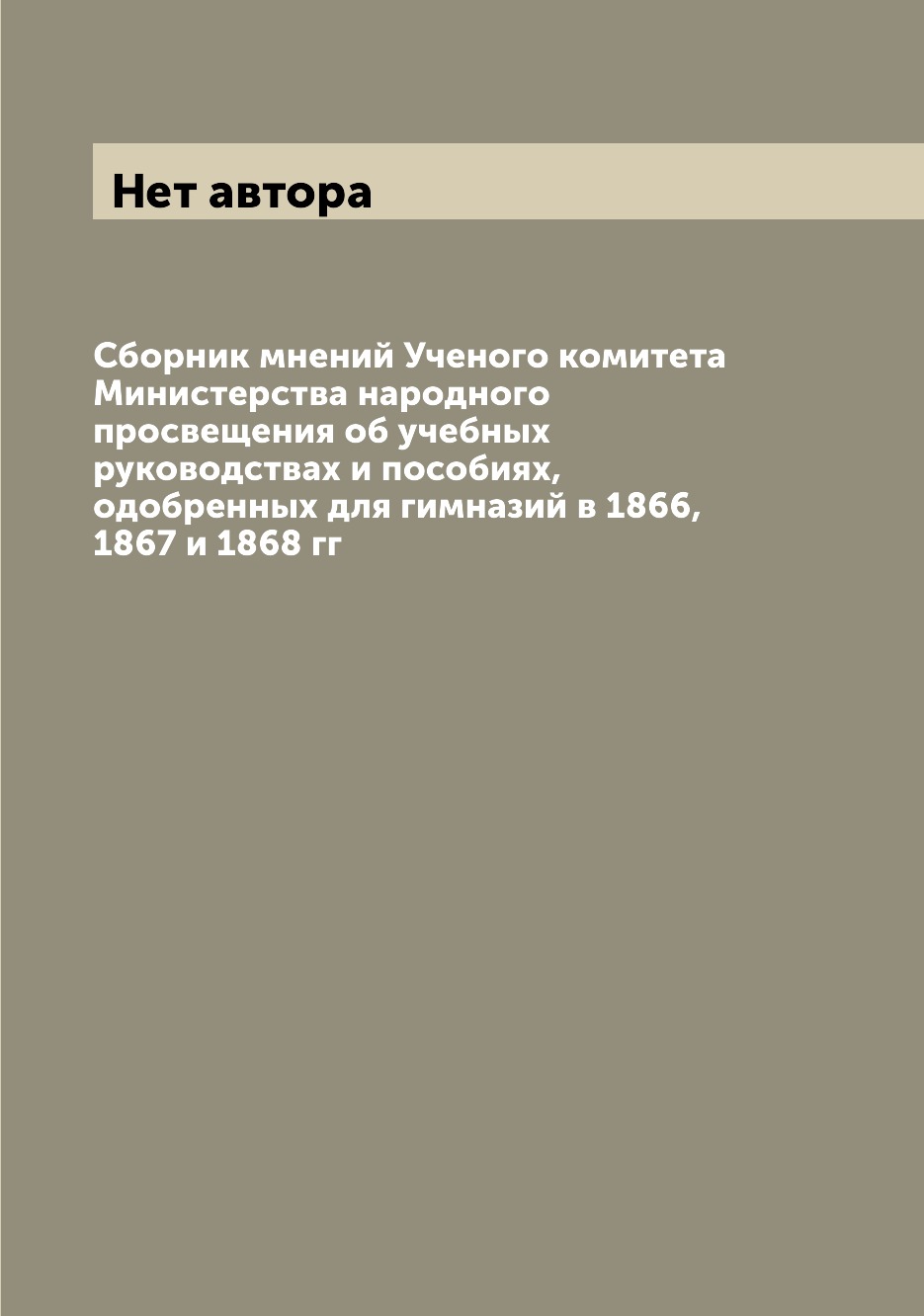 Нет автора

Сборник мнений Ученого комитета Министерства народного просвещения об учебных руководствах и пособиях, одобренных для гимназий в 1866, 1867 и 1868 гг